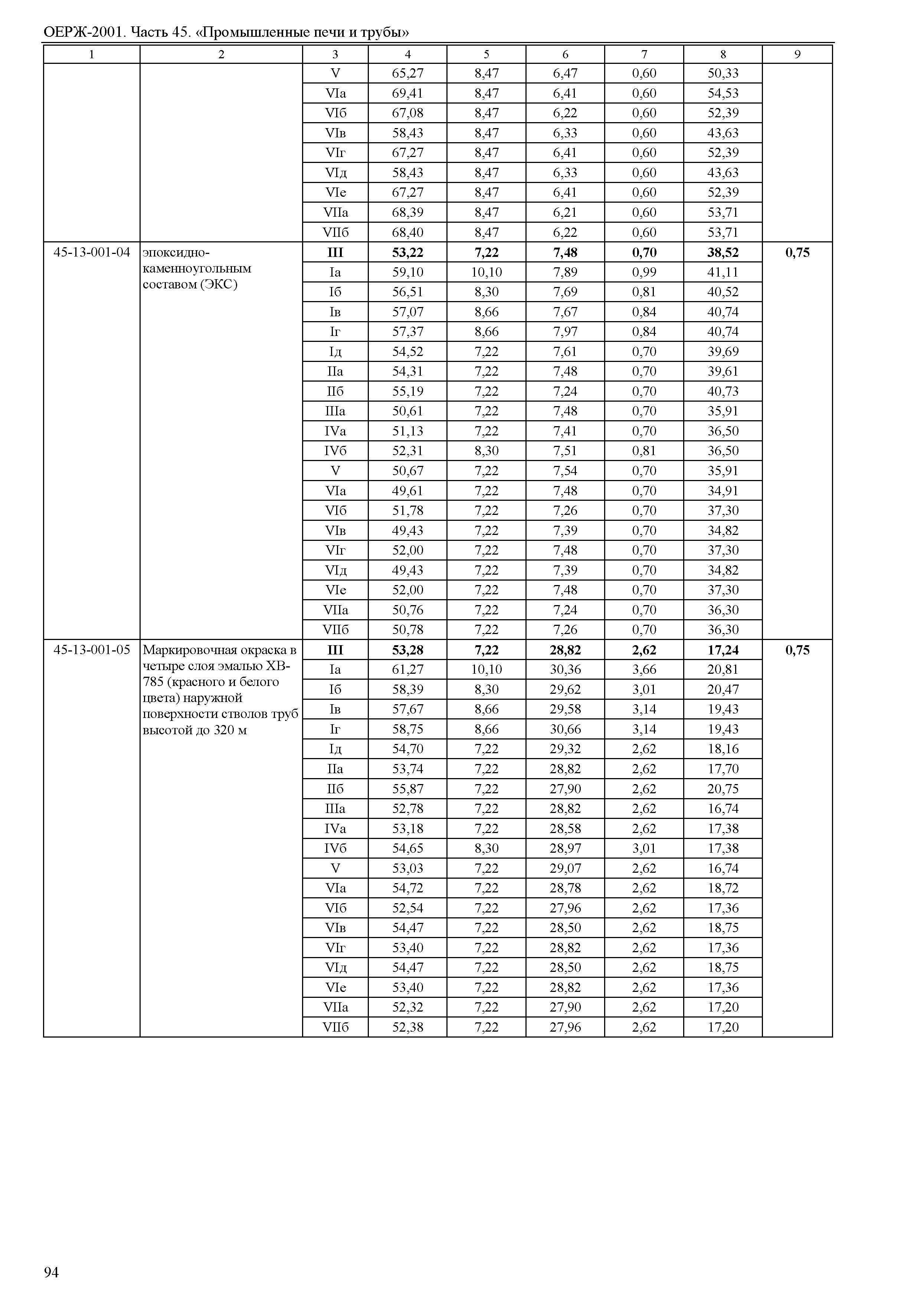 ОЕРЖ-2001. Часть 45. «Промышленные печи и трубы»

| 1 | 2 | 3 | 4 | 5 | 6 | 7 | 8 | 9 |
|---|---|---|---|---|---|---|---|---|
| | | V | 65,27 | 8,47 | 6,47 | 0,60 | 50,33 | |
| | | VIа | 69,41 | 8,47 | 6,41 | 0,60 | 54,53 | |
| | | VIб | 67,08 | 8,47 | 6,22 | 0,60 | 52,39 | |
| | | VIв | 58,43 | 8,47 | 6,33 | 0,60 | 43,63 | |
| | | VIг | 67,27 | 8,47 | 6,41 | 0,60 | 52,39 | |
| | | VIд | 58,43 | 8,47 | 6,33 | 0,60 | 43,63 | |
| | | VIе | 67,27 | 8,47 | 6,41 | 0,60 | 52,39 | |
| | | VIIа | 68,39 | 8,47 | 6,21 | 0,60 | 53,71 | |
| | | VIIб | 68,40 | 8,47 | 6,22 | 0,60 | 53,71 | |
| 45-13-001-04 | эпоксидно-каменноугольным составом (ЭКС) | **III** | **53,22** | **7,22** | **7,48** | **0,70** | **38,52** | **0,75** |
| | | Iа | 59,10 | 10,10 | 7,89 | 0,99 | 41,11 | |
| | | Iб | 56,51 | 8,30 | 7,69 | 0,81 | 40,52 | |
| | | Iв | 57,07 | 8,66 | 7,67 | 0,84 | 40,74 | |
| | | Iг | 57,37 | 8,66 | 7,97 | 0,84 | 40,74 | |
| | | Iд | 54,52 | 7,22 | 7,61 | 0,70 | 39,69 | |
| | | IIа | 54,31 | 7,22 | 7,48 | 0,70 | 39,61 | |
| | | IIб | 55,19 | 7,22 | 7,24 | 0,70 | 40,73 | |
| | | IIIа | 50,61 | 7,22 | 7,48 | 0,70 | 35,91 | |
| | | IVа | 51,13 | 7,22 | 7,41 | 0,70 | 36,50 | |
| | | IVб | 52,31 | 8,30 | 7,51 | 0,81 | 36,50 | |
| | | V | 50,67 | 7,22 | 7,54 | 0,70 | 35,91 | |
| | | VIа | 49,61 | 7,22 | 7,48 | 0,70 | 34,91 | |
| | | VIб | 51,78 | 7,22 | 7,26 | 0,70 | 37,30 | |
| | | VIв | 49,43 | 7,22 | 7,39 | 0,70 | 34,82 | |
| | | VIг | 52,00 | 7,22 | 7,48 | 0,70 | 37,30 | |
| | | VIд | 49,43 | 7,22 | 7,39 | 0,70 | 34,82 | |
| | | VIе | 52,00 | 7,22 | 7,48 | 0,70 | 37,30 | |
| | | VIIа | 50,76 | 7,22 | 7,24 | 0,70 | 36,30 | |
| | | VIIб | 50,78 | 7,22 | 7,26 | 0,70 | 36,30 | |
| 45-13-001-05 | Маркировочная окраска в четыре слоя эмалью ХВ-785 (красного и белого цвета) наружной поверхности стволов труб высотой до 320 м | **III** | **53,28** | **7,22** | **28,82** | **2,62** | **17,24** | **0,75** |
| | | Iа | 61,27 | 10,10 | 30,36 | 3,66 | 20,81 | |
| | | Iб | 58,39 | 8,30 | 29,62 | 3,01 | 20,47 | |
| | | Iв | 57,67 | 8,66 | 29,58 | 3,14 | 19,43 | |
| | | Iг | 58,75 | 8,66 | 30,66 | 3,14 | 19,43 | |
| | | Iд | 54,70 | 7,22 | 29,32 | 2,62 | 18,16 | |
| | | IIа | 53,74 | 7,22 | 28,82 | 2,62 | 17,70 | |
| | | IIб | 55,87 | 7,22 | 27,90 | 2,62 | 20,75 | |
| | | IIIа | 52,78 | 7,22 | 28,82 | 2,62 | 16,74 | |
| | | IVа | 53,18 | 7,22 | 28,58 | 2,62 | 17,38 | |
| | | IVб | 54,65 | 8,30 | 28,97 | 3,01 | 17,38 | |
| | | V | 53,03 | 7,22 | 29,07 | 2,62 | 16,74 | |
| | | VIа | 54,72 | 7,22 | 28,78 | 2,62 | 18,72 | |
| | | VIб | 52,54 | 7,22 | 27,96 | 2,62 | 17,36 | |
| | | VIв | 54,47 | 7,22 | 28,50 | 2,62 | 18,75 | |
| | | VIг | 53,40 | 7,22 | 28,82 | 2,62 | 17,36 | |
| | | VIд | 54,47 | 7,22 | 28,50 | 2,62 | 18,75 | |
| | | VIе | 53,40 | 7,22 | 28,82 | 2,62 | 17,36 | |
| | | VIIа | 52,32 | 7,22 | 27,90 | 2,62 | 17,20 | |
| | | VIIб | 52,38 | 7,22 | 27,96 | 2,62 | 17,20 | |

94